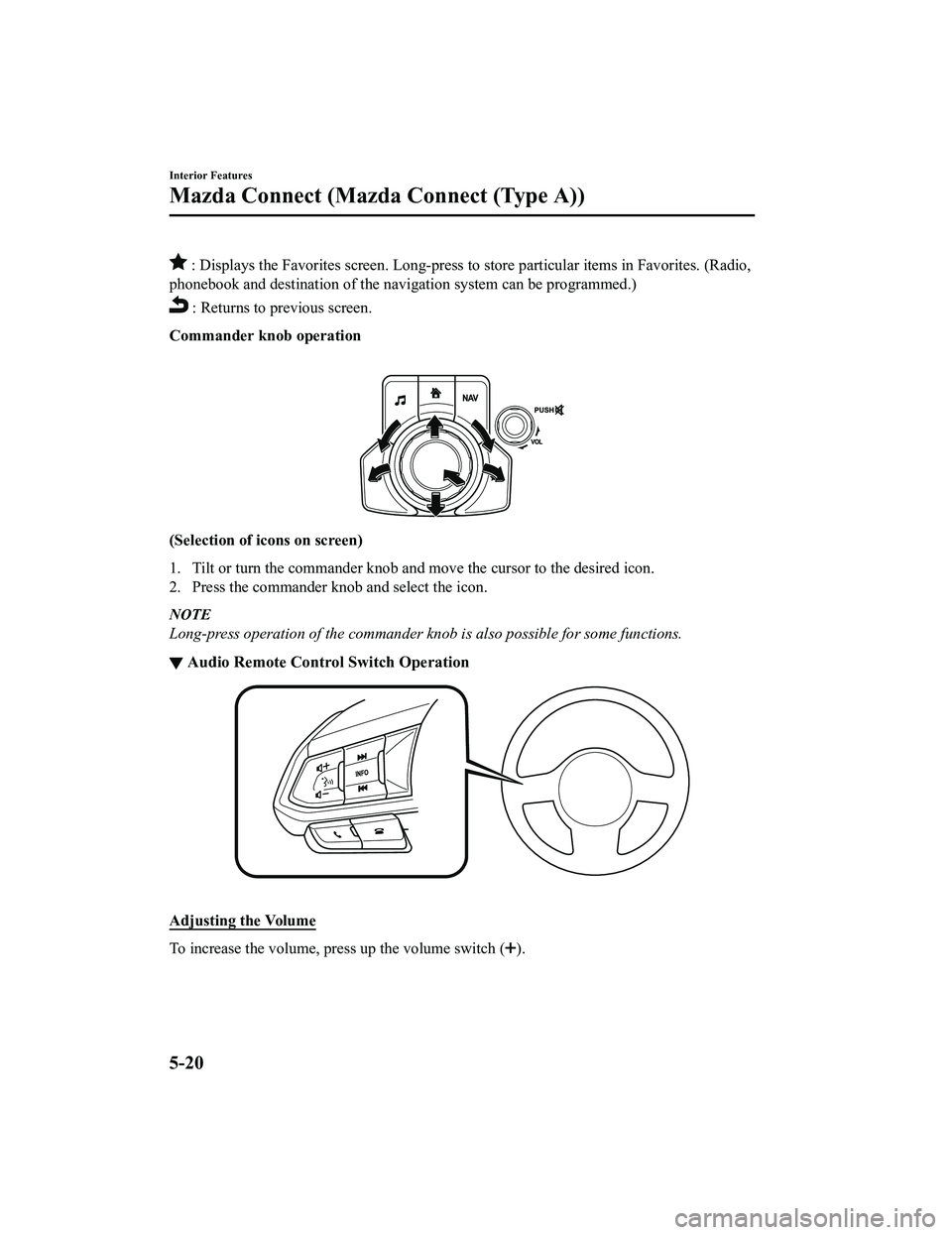 Interior Features

Mazda Connect (Mazda Connect (Type A))

: Displays the Favorites screen. Long-press to store particular items in Favorites. (Radio, phonebook and destination of the navigation system can be programmed.)

: Returns to previous screen.

Commander knob operation

NAV

PUSH

VOL

(Selection of icons on screen)

1. Tilt or turn the commander knob and move the cursor to the desired icon.
2. Press the commander knob and select the icon.

NOTE
Long-press operation of the commander knob is also possible for some functions.

▼ Audio Remote Control Switch Operation

INFO

Adjusting the Volume

To increase the volume, press up the volume switch (+).

5-20

carmanualsonline.info